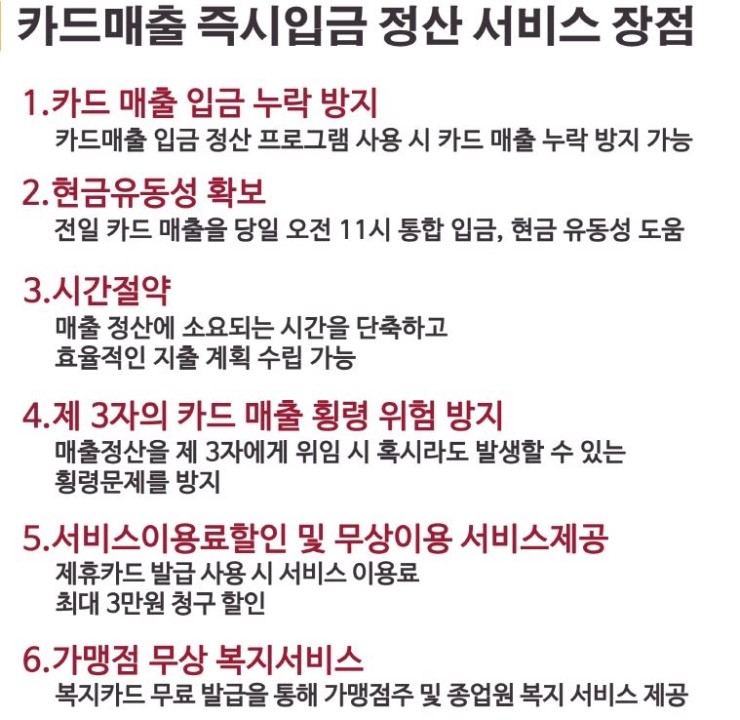 카드매출 즉시입금 정산 서비스 장점

1.카드 매출 입금 누락 방지
카드매출 입금 정산 프로그램 사용 시 카드 매출 누락 방지 가능

2.현금유동성 확보
전일 카드 매출을 당일 오전 11시 통합 입금, 현금 유동성 도움

3.시간절약
매출 정산에 소요되는 시간을 단축하고
효율적인 지출 계획 수립 가능

4.제 3자의 카드 매출 횡령 위험 방지
매출정산을 제 3자에게 위임 시 혹시라도 발생할 수 있는
횡령문제를 방지

5.서비스이용료할인 및 무상이용 서비스제공
제휴카드 발급 사용 시 서비스 이용료
최대 3만원 청구 할인

6.가맹점 무상 복지서비스
복지카드 무료 발급을 통해 가맹점주 및 종업원 복지 서비스 제공